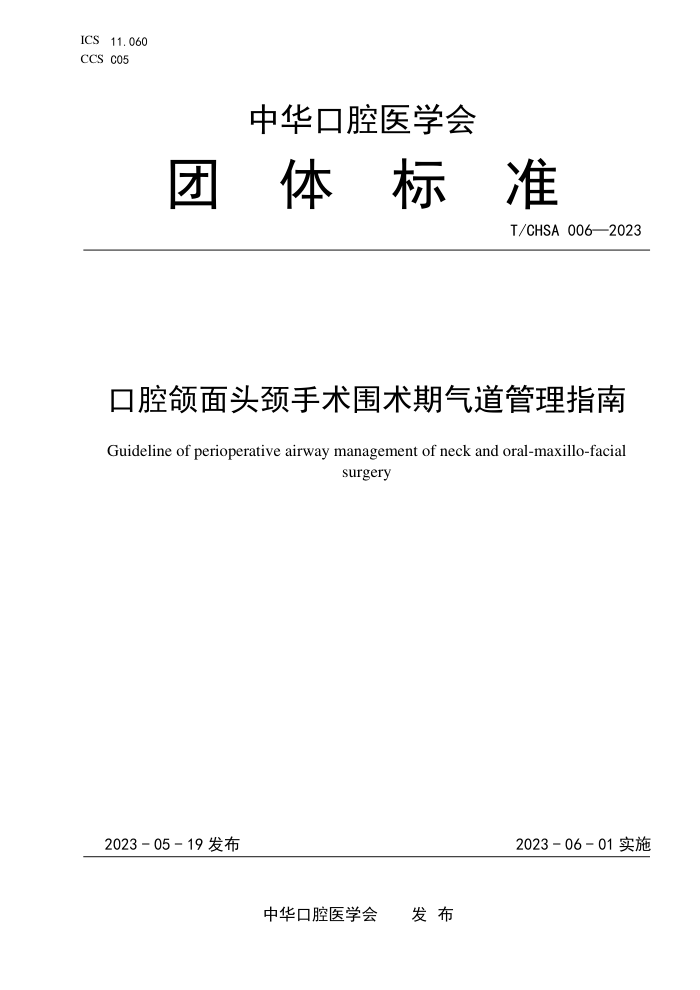 ICS 11.060
CCS C05

中华口腔医学会

团 体 标 准

T/CHSA 006—2023

口腔颌面头颈手术围术期气道管理指南

Guideline of perioperative airway management of neck and oral-maxillo-facial surgery

2023 - 05 - 19 发布

2023 - 06 - 01 实施

中华口腔医学会 发 布